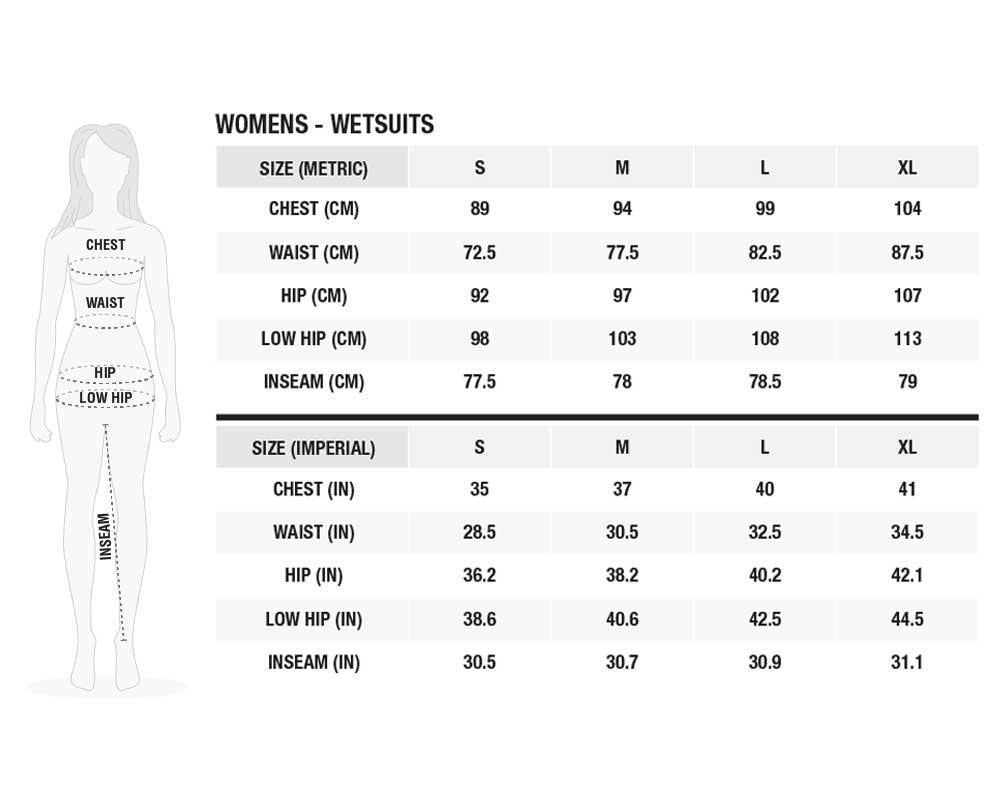 CHEST

WAIST

HIP

LOW HIP

INSEAM

WOMENS - WETSUITS

| SIZE (METRIC) | S | M | L | XL |
|---|---|---|---|---|
| CHEST (CM) | 89 | 94 | 99 | 104 |
| WAIST (CM) | 72.5 | 77.5 | 82.5 | 87.5 |
| HIP (CM) | 92 | 97 | 102 | 107 |
| LOW HIP (CM) | 98 | 103 | 108 | 113 |
| INSEAM (CM) | 77.5 | 78 | 78.5 | 79 |

| SIZE (IMPERIAL) | S | M | L | XL |
|---|---|---|---|---|
| CHEST (IN) | 35 | 37 | 40 | 41 |
| WAIST (IN) | 28.5 | 30.5 | 32.5 | 34.5 |
| HIP (IN) | 36.2 | 38.2 | 40.2 | 42.1 |
| LOW HIP (IN) | 38.6 | 40.6 | 42.5 | 44.5 |
| INSEAM (IN) | 30.5 | 30.7 | 30.9 | 31.1 |